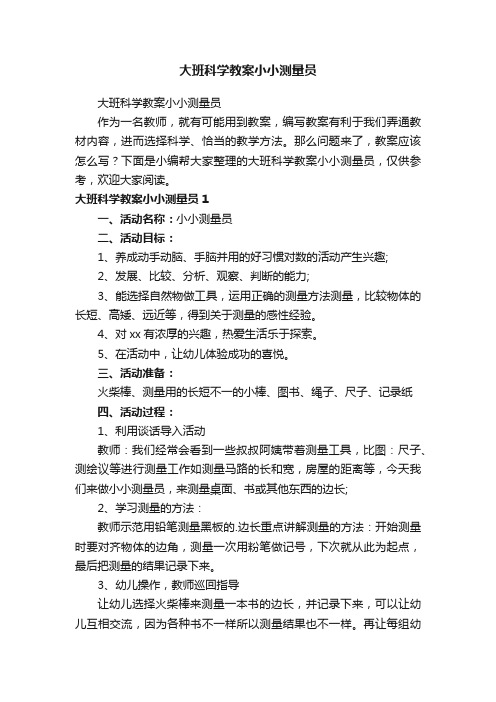 大班科学教案小小测量员

大班科学教案小小测量员

作为一名教师，就有可能用到教案，编写教案有利于我们弄通教材内容，进而选择科学、恰当的教学方法。那么问题来了，教案应该怎么写？下面是小编帮大家整理的大班科学教案小小测量员，仅供参考，欢迎大家阅读。

大班科学教案小小测量员 1

一、活动名称：小小测量员

二、活动目标：

1、养成动手动脑、手脑并用的好习惯对数的活动产生兴趣;

2、发展、比较、分析、观察、判断的能力;

3、能选择自然物做工具，运用正确的测量方法测量，比较物体的长短、高矮、远近等，得到关于测量的感性经验。

4、对 xx 有浓厚的兴趣，热爱生活乐于探索。

5、在活动中，让幼儿体验成功的喜悦。

三、活动准备：

火柴棒、测量用的长短不一的小棒、图书、绳子、尺子、记录纸

四、活动过程：

1、利用谈话导入活动

教师：我们经常会看到一些叔叔阿姨带着测量工具，比图：尺子、测绘议等进行测量工作如测量马路的长和宽，房屋的距离等，今天我们来做小小测量员，来测量桌面、书或其他东西的边长;

2、学习测量的方法：

教师示范用铅笔测量黑板的.边长重点讲解测量的方法：开始测量时要对齐物体的边角，测量一次用粉笔做记号，下次就从此为起点，最后把测量的结果记录下来。

3、幼儿操作，教师巡回指导

让幼儿选择火柴棒来测量一本书的边长，并记录下来，可以让幼儿互相交流，因为各种书不一样所以测量结果也不一样。再让每组幼